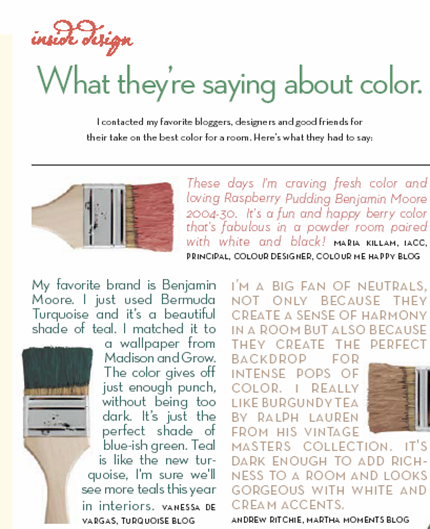 inside design

What they're saying about color.

I contacted my favorite bloggers, designers and good friends for their take on the best color for a room. Here's what they had to say:

These days I'm craving fresh color and loving Raspberry Pudding Benjamin Moore 2004-30. It's a fun and happy berry color that's fabulous in a powder room paired with white and black! MARIA KILLAM, IACC, PRINCIPAL, COLOUR DESIGNER, COLOUR ME HAPPY BLOG

My favorite brand is Benjamin Moore. I just used Bermuda Turquoise and it's a beautiful shade of teal. I matched it to a wallpaper from Madison and Grow. The color gives off just enough punch, without being too dark. It's just the perfect shade of blue-ish green. Teal is like the new turquoise, I'm sure we'll see more teals this year in interiors. VANESSA DE VARGAS, TURQUOISE BLOG

I'M A BIG FAN OF NEUTRALS, NOT ONLY BECAUSE THEY CREATE A SENSE OF HARMONY IN A ROOM BUT ALSO BECAUSE THEY CREATE THE PERFECT BACKDROP FOR INTENSE POPS OF COLOR. I REALLY LIKE BURGUNDY TEA BY RALPH LAUREN FROM HIS VINTAGE MASTERS COLLECTION. IT'S DARK ENOUGH TO ADD RICHNESS TO A ROOM AND LOOKS GORGEOUS WITH WHITE AND CREAM ACCENTS. ANDREW RITCHIE, MARTHA MOMENTS BLOG